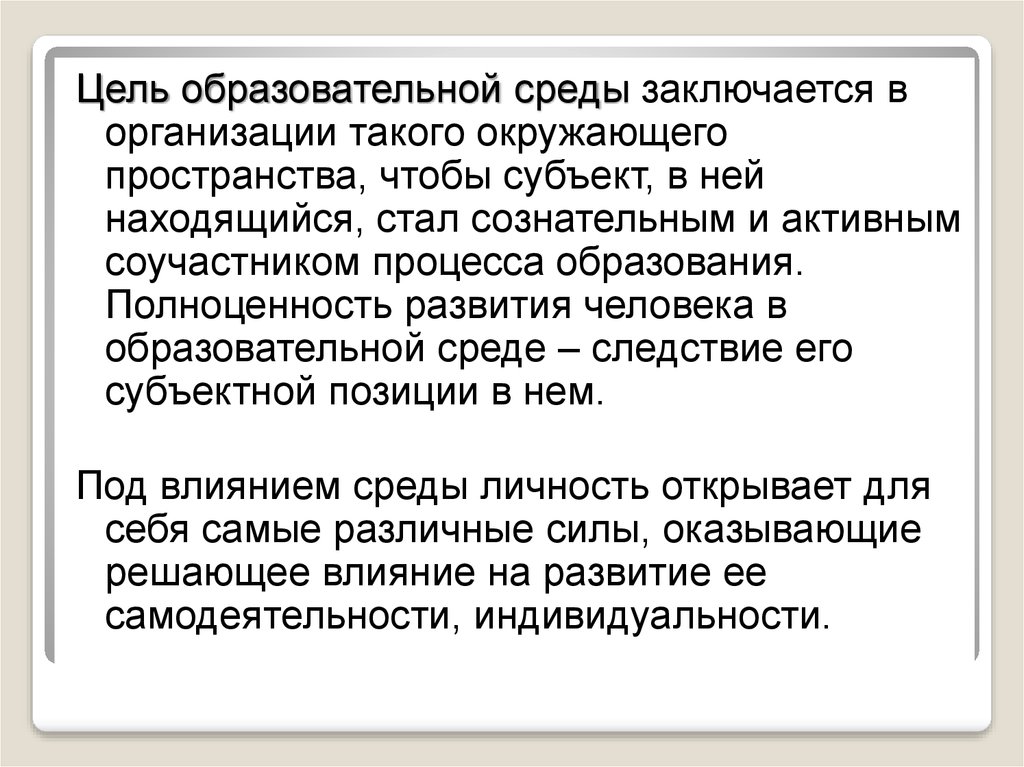 Цель образовательной среды заключается в организации такого окружающего пространства, чтобы субъект, в ней находящийся, стал сознательным и активным соучастником процесса образования. Полноценность развития человека в образовательной среде – следствие его субъектной позиции в нем.

Под влиянием среды личность открывает для себя самые различные силы, оказывающие решающее влияние на развитие ее самодеятельности, индивидуальности.